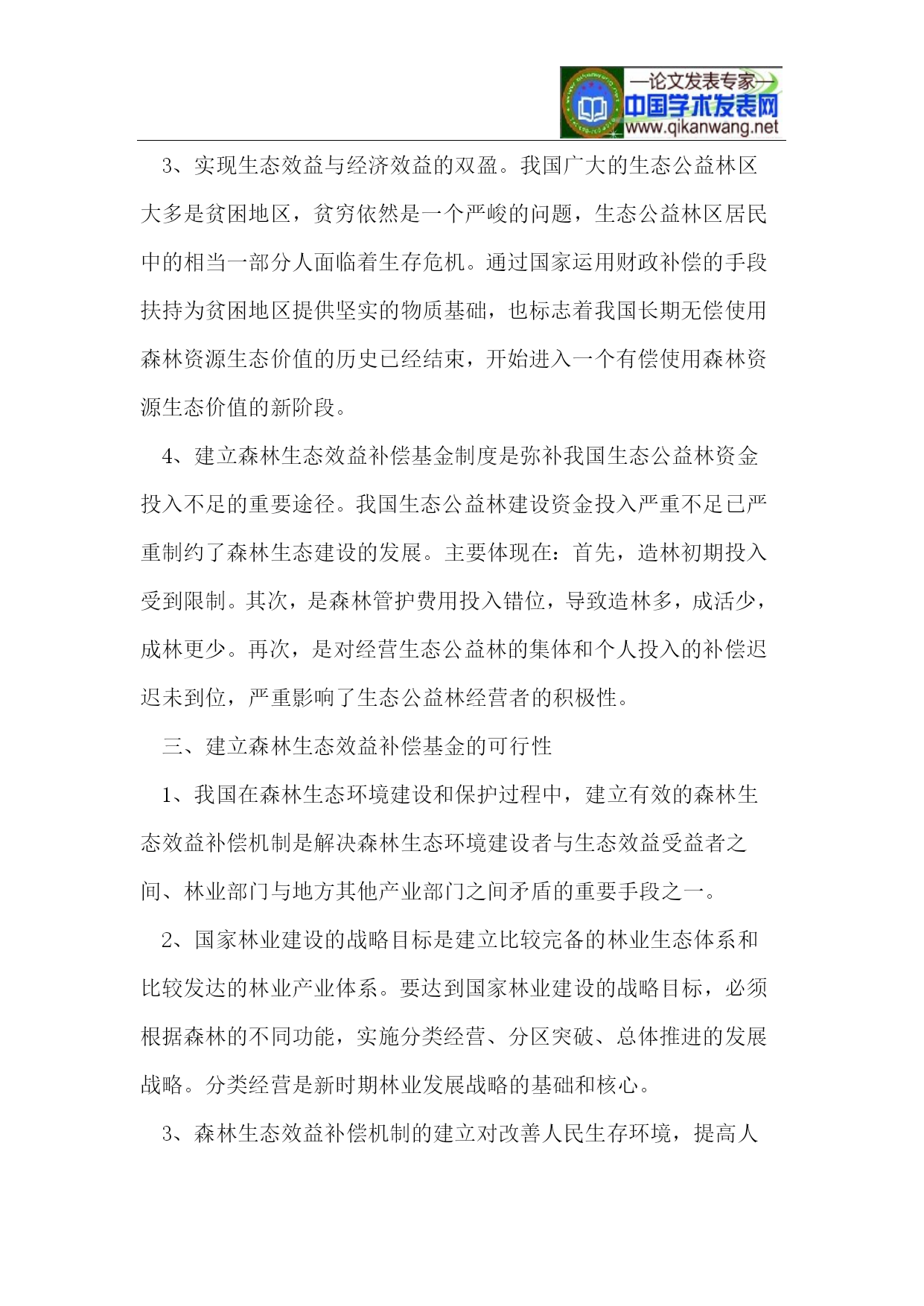 —论文发表专家—
中国学术发表网
www.qikanwang.net

3、实现生态效益与经济效益的双盈。我国广大的生态公益林区大多是贫困地区，贫穷依然是一个严峻的问题，生态公益林区居民中的相当一部分人面临着生存危机。通过国家运用财政补偿的手段扶持为贫困地区提供坚实的物质基础，也标志着我国长期无偿使用森林资源生态价值的历史已经结束，开始进入一个有偿使用森林资源生态价值的新阶段。

4、建立森林生态效益补偿基金制度是弥补我国生态公益林资金投入不足的重要途径。我国生态公益林建设资金投入严重不足已严重制约了森林生态建设的发展。主要体现在：首先，造林初期投入受到限制。其次，是森林管护费用投入错位，导致造林多，成活少，成林更少。再次，是对经营生态公益林的集体和个人投入的补偿迟迟未到位，严重影响了生态公益林经营者的积极性。

三、建立森林生态效益补偿基金的可行性

1、我国在森林生态环境建设和保护过程中，建立有效的森林生态效益补偿机制是解决森林生态环境建设者与生态效益受益者之间、林业部门与地方其他产业部门之间矛盾的重要手段之一。

2、国家林业建设的战略目标是建立比较完备的林业生态体系和比较发达的林业产业体系。要达到国家林业建设的战略目标，必须根据森林的不同功能，实施分类经营、分区突破、总体推进的发展战略。分类经营是新时期林业发展战略的基础和核心。

3、森林生态效益补偿机制的建立对改善人民生存环境，提高人